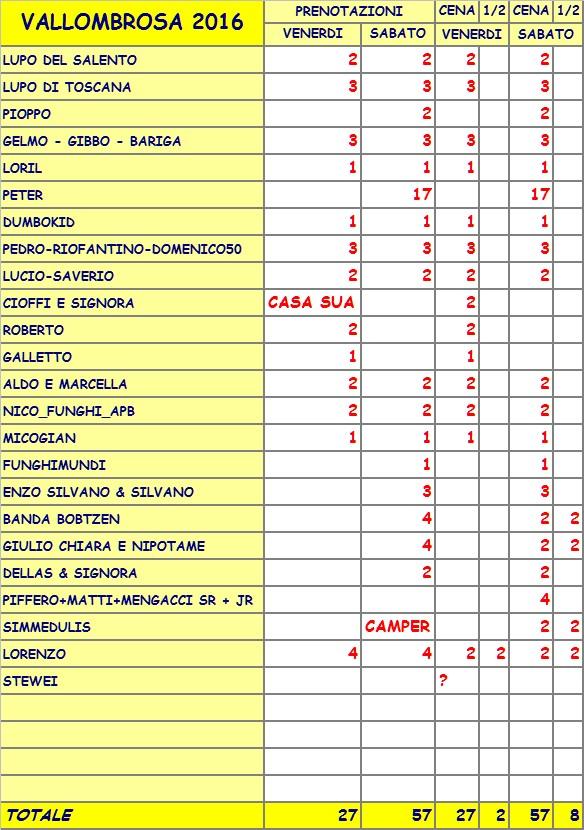 | VALLOMBROSA 2016 | PRENOTAZIONI | | CENA | 1/2 | CENA | 1/2 |
|---|---|---|---|---|---|---|
| | VENERDI | SABATO | VENERDI | | SABATO | |
| LUPO DEL SALENTO | 2 | 2 | 2 | | 2 | |
| LUPO DI TOSCANA | 3 | 3 | 3 | | 3 | |
| PIOPPO | | 2 | | | 2 | |
| GELMO - GIBBO - BARIGA | 3 | 3 | 3 | | 3 | |
| LORIL | 1 | 1 | 1 | | 1 | |
| PETER | | 17 | | | 17 | |
| DUMBOKID | 1 | 1 | 1 | | 1 | |
| PEDRO-RIOFANTINO-DOMENICO50 | 3 | 3 | 3 | | 3 | |
| LUCIO-SAVERIO | 2 | 2 | 2 | | 2 | |
| CIOFFI E SIGNORA | CASA SUA | | 2 | | | |
| ROBERTO | 2 | | 2 | | | |
| GALLETTO | 1 | | 1 | | | |
| ALDO E MARCELLA | 2 | 2 | 2 | | 2 | |
| NICO_FUNGHI_APB | 2 | 2 | 2 | | 2 | |
| MICOGIAN | 1 | 1 | 1 | | 1 | |
| FUNGHIMUNDI | | 1 | | | 1 | |
| ENZO SILVANO & SILVANO | | 3 | | | 3 | |
| BANDA BOBTZEN | | 4 | | | 2 | 2 |
| GIULIO CHIARA E NIPOTAME | | 4 | | | 2 | 2 |
| DELLAS & SIGNORA | | 2 | | | 2 | |
| PIFFERO+MATTI+MENGACCI SR + JR | | | | | 4 | |
| SIMMEDULIS | | CAMPER | | | 2 | 2 |
| LORENZO | 4 | 4 | 2 | 2 | 2 | 2 |
| STEWEI | | | ? | | | |
| | | | | | | |
| | | | | | | |
| | | | | | | |
| | | | | | | |
| TOTALE | 27 | 57 | 27 | 2 | 57 | 8 |